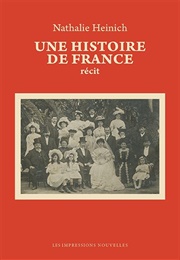 Nathalie Heinich

UNE HISTOIRE DE FRANCE

récit

LES IMPRESSIONS NOUVELLES